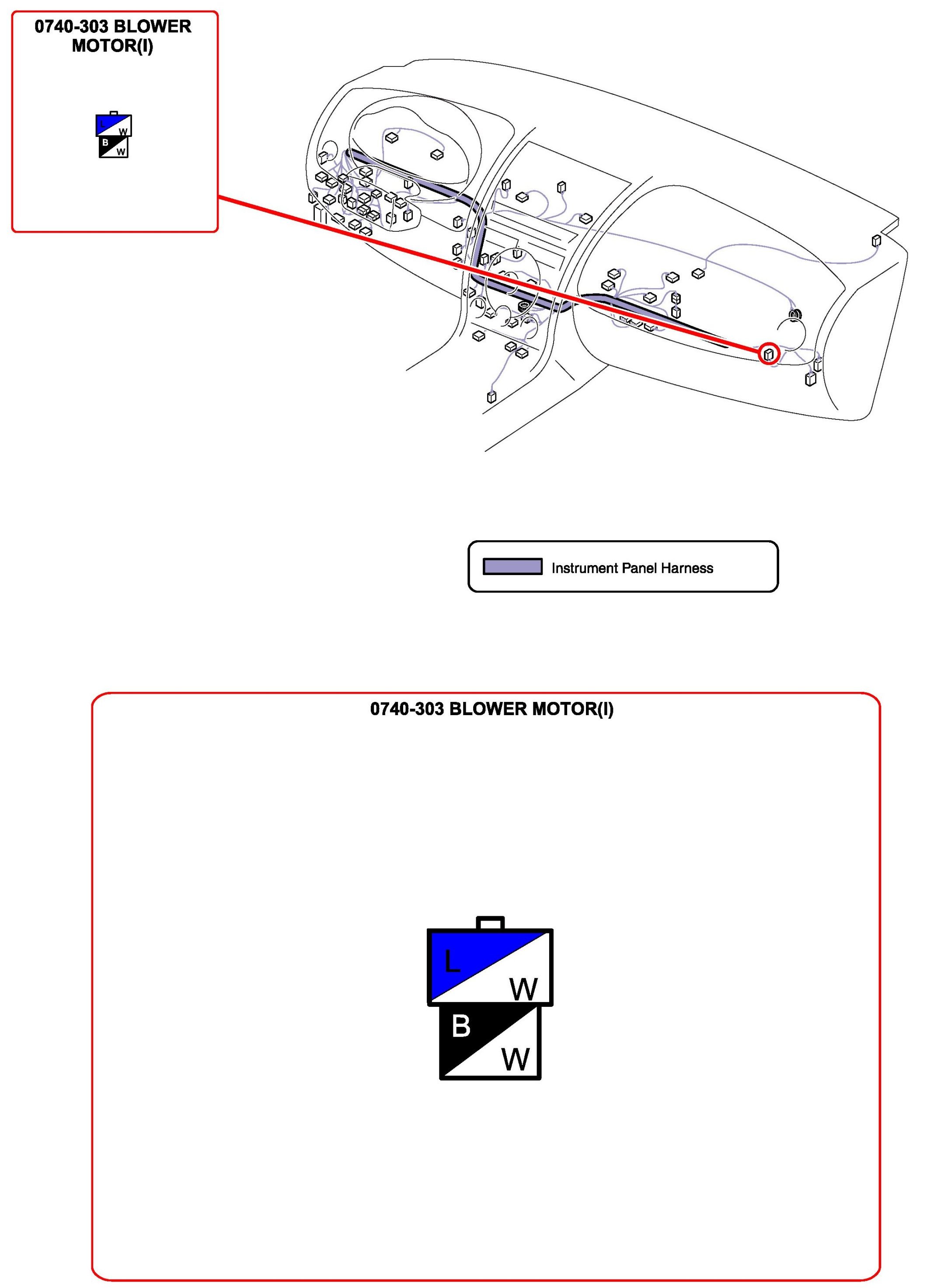 0740-303 BLOWER MOTOR(I)

L
W
B
W

Instrument Panel Harness

0740-303 BLOWER MOTOR(I)

L
W
B
W